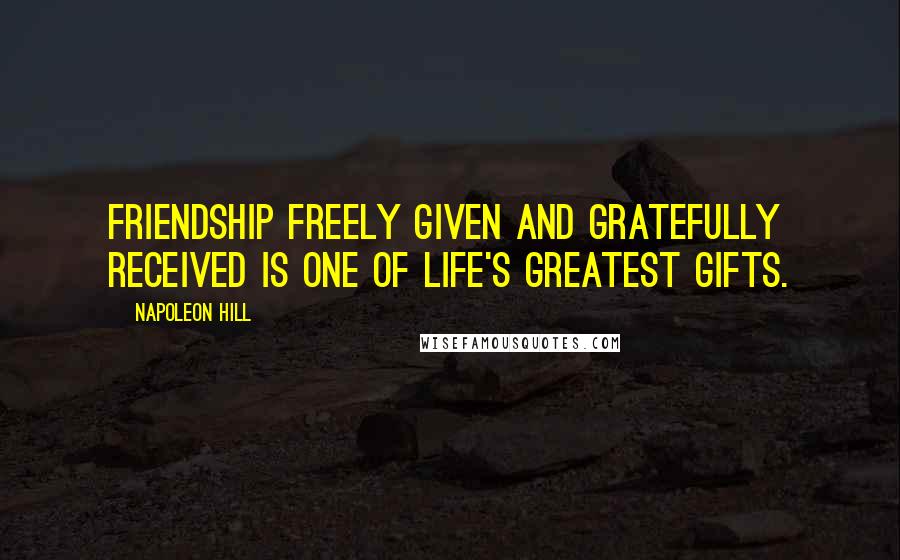 FRIENDSHIP FREELY GIVEN AND GRATEFULLY RECEIVED IS ONE OF LIFE'S GREATEST GIFTS.

NAPOLEON HILL

WISEFAMOUSQUOTES.COM